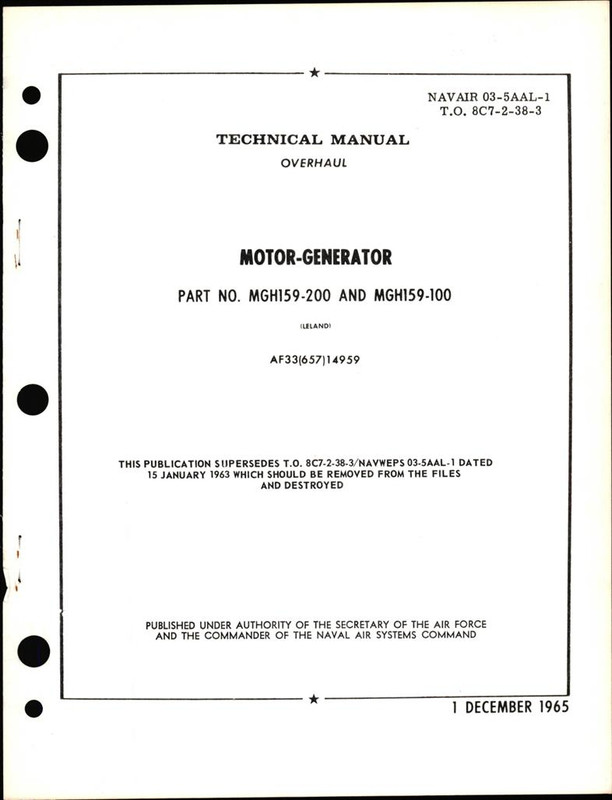 NAVAIR 03-5AAL-1
T.O. 8C7-2-38-3

TECHNICAL MANUAL
OVERHAUL

MOTOR-GENERATOR

PART NO. MGH159-200 AND MGH159-100

(LELAND)

AF33(657)14959

THIS PUBLICATION SUPERSEDES T.O. 8C7-2-38-3/NAVWEPS 03-5AAL-1 DATED 15 JANUARY 1963 WHICH SHOULD BE REMOVED FROM THE FILES AND DESTROYED

PUBLISHED UNDER AUTHORITY OF THE SECRETARY OF THE AIR FORCE AND THE COMMANDER OF THE NAVAL AIR SYSTEMS COMMAND

1 DECEMBER 1965